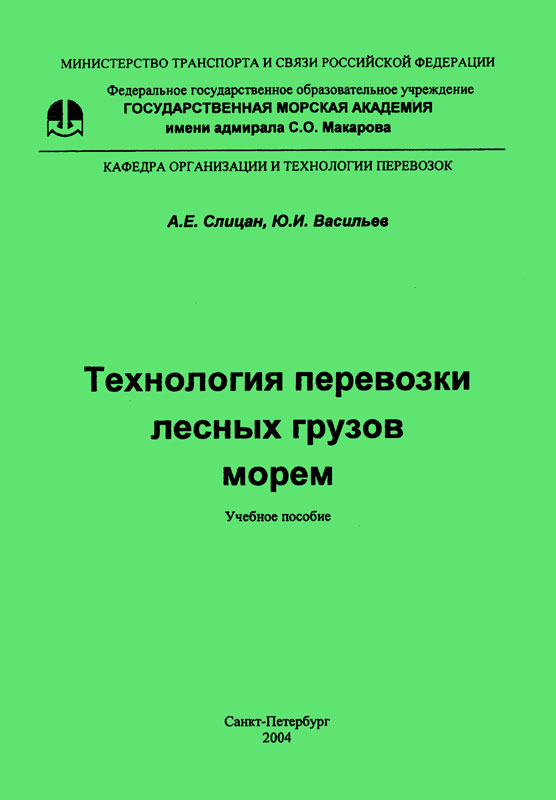 МИНИСТЕРСТВО ТРАНСПОРТА И СВЯЗИ РОССИЙСКОЙ ФЕДЕРАЦИИ

Федеральное государственное образовательное учреждение
ГОСУДАРСТВЕННАЯ МОРСКАЯ АКАДЕМИЯ
имени адмирала С.О. Макарова

КАФЕДРА ОРГАНИЗАЦИИ И ТЕХНОЛОГИИ ПЕРЕВОЗОК

А.Е. Слицан, Ю.И. Васильев

Технология перевозки
лесных грузов
морем

Учебное пособие

Санкт-Петербург
2004